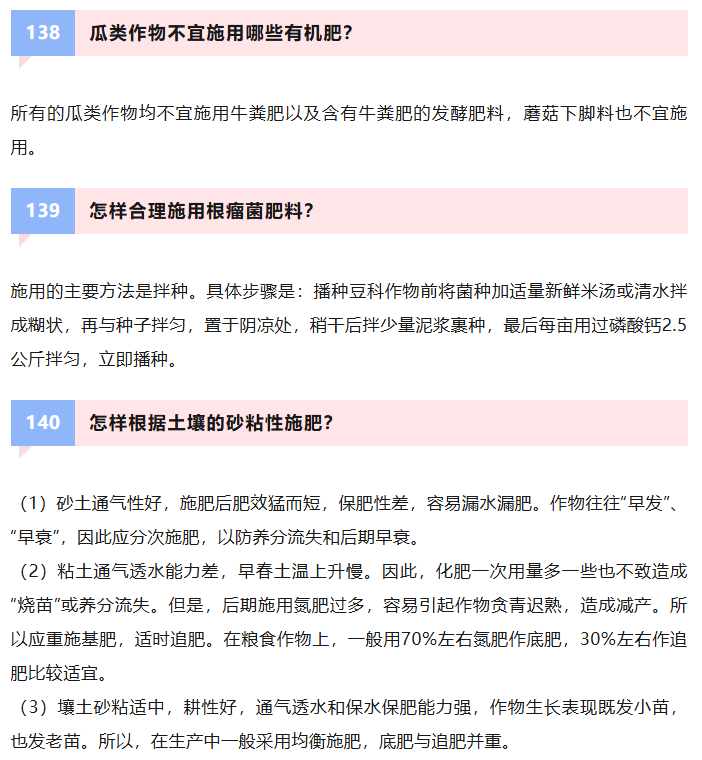 138 瓜类作物不宜施用哪些有机肥？

所有的瓜类作物均不宜施用牛粪肥以及含有牛粪肥的发酵肥料，蘑菇下脚料也不宜施用。

139 怎样合理施用根瘤菌肥料？

施用的主要方法是拌种。具体步骤是：播种豆科作物前将菌种加适量新鲜米汤或清水拌成糊状，再与种子拌匀，置于阴凉处，稍干后拌少量泥浆裹种，最后每亩用过磷酸钙2.5公斤拌匀，立即播种。

140 怎样根据土壤的砂粘性施肥？

（1）砂土通气性好，施肥后肥效猛而短，保肥性差，容易漏水漏肥。作物往往“早发”、“早衰”，因此应分次施肥，以防养分流失和后期早衰。

（2）粘土通气透水能力差，早春土温上升慢。因此，化肥一次用量多一些也不致造成“烧苗”或养分流失。但是，后期施用氮肥过多，容易引起作物贪青迟熟，造成减产。所以应重施基肥，适时追肥。在粮食作物上，一般用70%左右氮肥作底肥，30%左右作追肥比较适宜。

（3）壤土砂粘适中，耕性好，通气透水和保水保肥能力强，作物生长表现既发小苗，也发老苗。所以，在生产中一般采用均衡施肥，底肥与追肥并重。